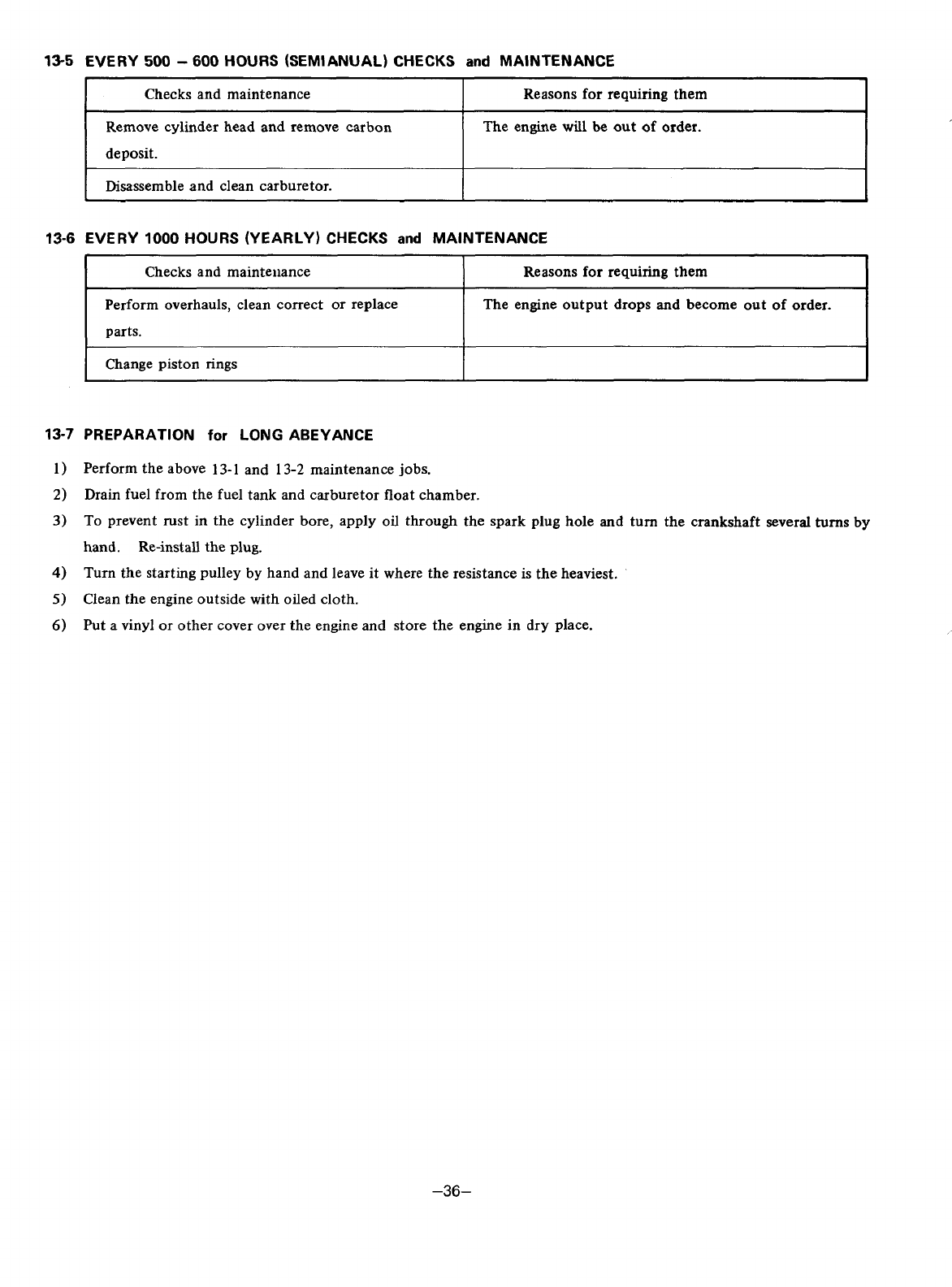 13-5 EVERY 500 – 600 HOURS (SEMIANUAL) CHECKS and MAINTENANCE

| Checks and maintenance | Reasons for requiring them |
|---|---|
| Remove cylinder head and remove carbon deposit. | The engine will be out of order. |
| Disassemble and clean carburetor. | |

13-6 EVERY 1000 HOURS (YEARLY) CHECKS and MAINTENANCE

| Checks and maintenance | Reasons for requiring them |
|---|---|
| Perform overhauls, clean correct or replace parts. | The engine output drops and become out of order. |
| Change piston rings | |

13-7 PREPARATION for LONG ABEYANCE

1) Perform the above 13-1 and 13-2 maintenance jobs.
2) Drain fuel from the fuel tank and carburetor float chamber.
3) To prevent rust in the cylinder bore, apply oil through the spark plug hole and turn the crankshaft several turns by hand. Re-install the plug.
4) Turn the starting pulley by hand and leave it where the resistance is the heaviest.
5) Clean the engine outside with oiled cloth.
6) Put a vinyl or other cover over the engine and store the engine in dry place.

–36–